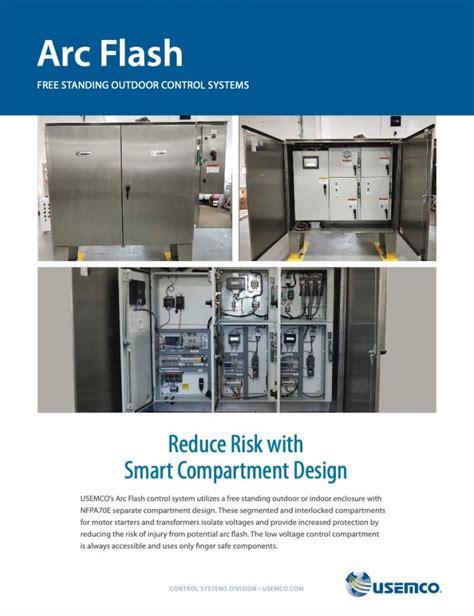 Arc Flash

FREE STANDING OUTDOOR CONTROL SYSTEMS

Reduce Risk with Smart Compartment Design

USEMCO's Arc Flash control system utilizes a free standing outdoor or indoor enclosure with NFPA70E separate compartment design. These segmented and interlocked compartments for motor starters and transformers isolate voltages and provide increased protection by reducing the risk of injury from potential arc flash. The low voltage control compartment is always accessible and uses only finger safe components.

CONTROL SYSTEMS DIVISION • USEMCO.COM

USEMCO